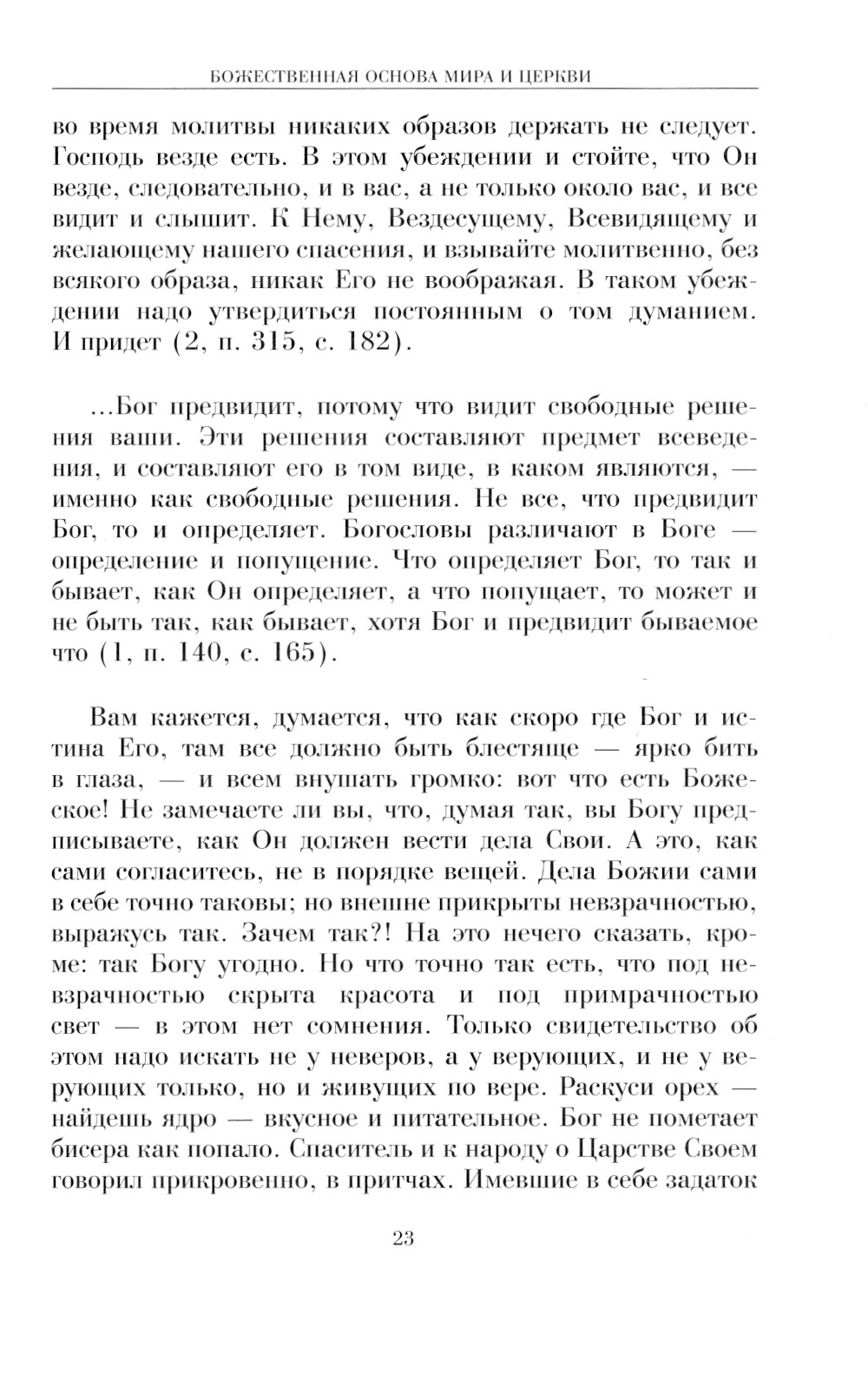 БОЖЕСТВЕННАЯ ОСНОВА МИРА И ЦЕРКВИ

во время молитвы никаких образов держать не следует. Господь везде есть. В этом убеждении и стойте, что Он везде, следовательно, и в вас, а не только около вас, и все видит и слышит. К Нему, Вездесущему, Всевидящему и желающему нашего спасения, и взывайте молитвенно, без всякого образа, никак Его не воображая. В таком убеждении надо утвердиться постоянным о том думанием. И придет (2, п. 315, с. 182).

...Бог предвидит, потому что видит свободные решения ваши. Эти решения составляют предмет всеведения, и составляют его в том виде, в каком являются, — именно как свободные решения. Не все, что предвидит Бог, то и определяет. Богословы различают в Боге — определение и попущение. Что определяет Бог, то так и бывает, как Он определяет, а что попущает, то может и не быть так, как бывает, хотя Бог и предвидит бываемое что (1, п. 140, с. 165).

Вам кажется, думается, что как скоро где Бог и истина Его, там все должно быть блестяще — ярко бить в глаза, — и всем внушать громко: вот что есть Божеское! Не замечаете ли вы, что, думая так, вы Богу предписываете, как Он должен вести дела Свои. А это, как сами согласитесь, не в порядке вещей. Дела Божии сами в себе точно таковы; но внешне прикрыты невзрачностью, выражусь так. Зачем так?! На это нечего сказать, кроме: так Богу угодно. Но что точно так есть, что под невзрачностью скрыта красота и под примрачностью свет — в этом нет сомнения. Только свидетельство об этом надо искать не у неверов, а у верующих, и не у верующих только, но и живущих по вере. Раскуси орех — найдешь ядро — вкусное и питательное. Бог не пометает бисера как попало. Спаситель и к народу о Царстве Своем говорил прикровенно, в притчах. Имевшие в себе задаток

23